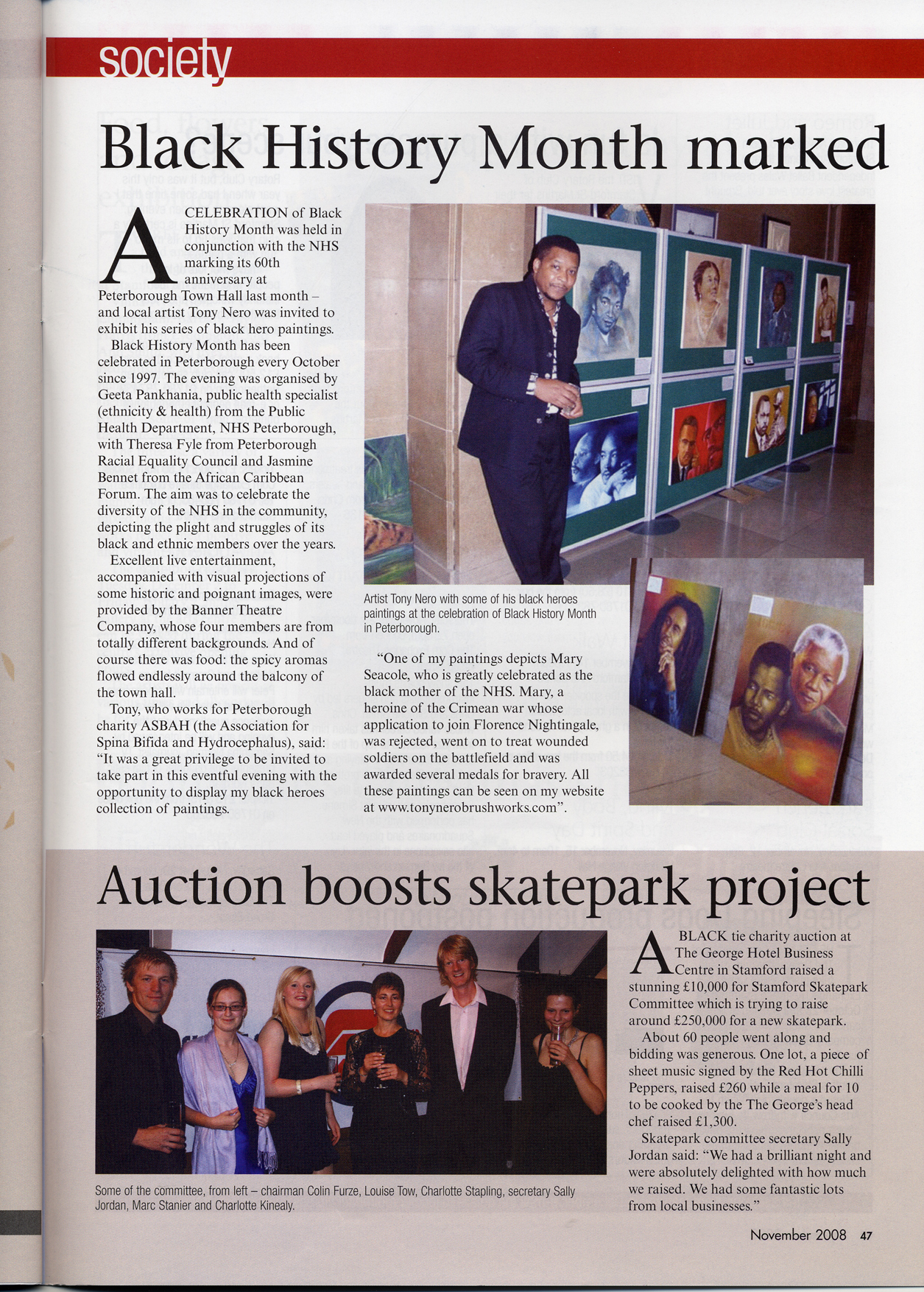 society

Black History Month marked

A CELEBRATION of Black History Month was held in conjunction with the NHS marking its 60th anniversary at Peterborough Town Hall last month – and local artist Tony Nero was invited to exhibit his series of black hero paintings.

Black History Month has been celebrated in Peterborough every October since 1997. The evening was organised by Geeta Pankhania, public health specialist (ethnicity & health) from the Public Health Department, NHS Peterborough, with Theresa Fyle from Peterborough Racial Equality Council and Jasmine Bennet from the African Caribbean Forum. The aim was to celebrate the diversity of the NHS in the community, depicting the plight and struggles of its black and ethnic members over the years.

Excellent live entertainment, accompanied with visual projections of some historic and poignant images, were provided by the Banner Theatre Company, whose four members are from totally different backgrounds. And of course there was food: the spicy aromas flowed endlessly around the balcony of the town hall.

Tony, who works for Peterborough charity ASBAH (the Association for Spina Bifida and Hydrocephalus), said: "It was a great privilege to be invited to take part in this eventful evening with the opportunity to display my black heroes collection of paintings.

Artist Tony Nero with some of his black heroes paintings at the celebration of Black History Month in Peterborough.

"One of my paintings depicts Mary Seacole, who is greatly celebrated as the black mother of the NHS. Mary, a heroine of the Crimean war whose application to join Florence Nightingale, was rejected, went on to treat wounded soldiers on the battlefield and was awarded several medals for bravery. All these paintings can be seen on my website at www.tonynerobrushworks.com".

Auction boosts skatepark project

Some of the committee, from left – chairman Colin Furze, Louise Tow, Charlotte Stapling, secretary Sally Jordan, Marc Stanier and Charlotte Kinealy.

A BLACK tie charity auction at The George Hotel Business Centre in Stamford raised a stunning £10,000 for Stamford Skatepark Committee which is trying to raise around £250,000 for a new skatepark.

About 60 people went along and bidding was generous. One lot, a piece of sheet music signed by the Red Hot Chilli Peppers, raised £260 while a meal for 10 to be cooked by the The George's head chef raised £1,300.

Skatepark committee secretary Sally Jordan said: "We had a brilliant night and were absolutely delighted with how much we raised. We had some fantastic lots from local businesses."

November 2008 47